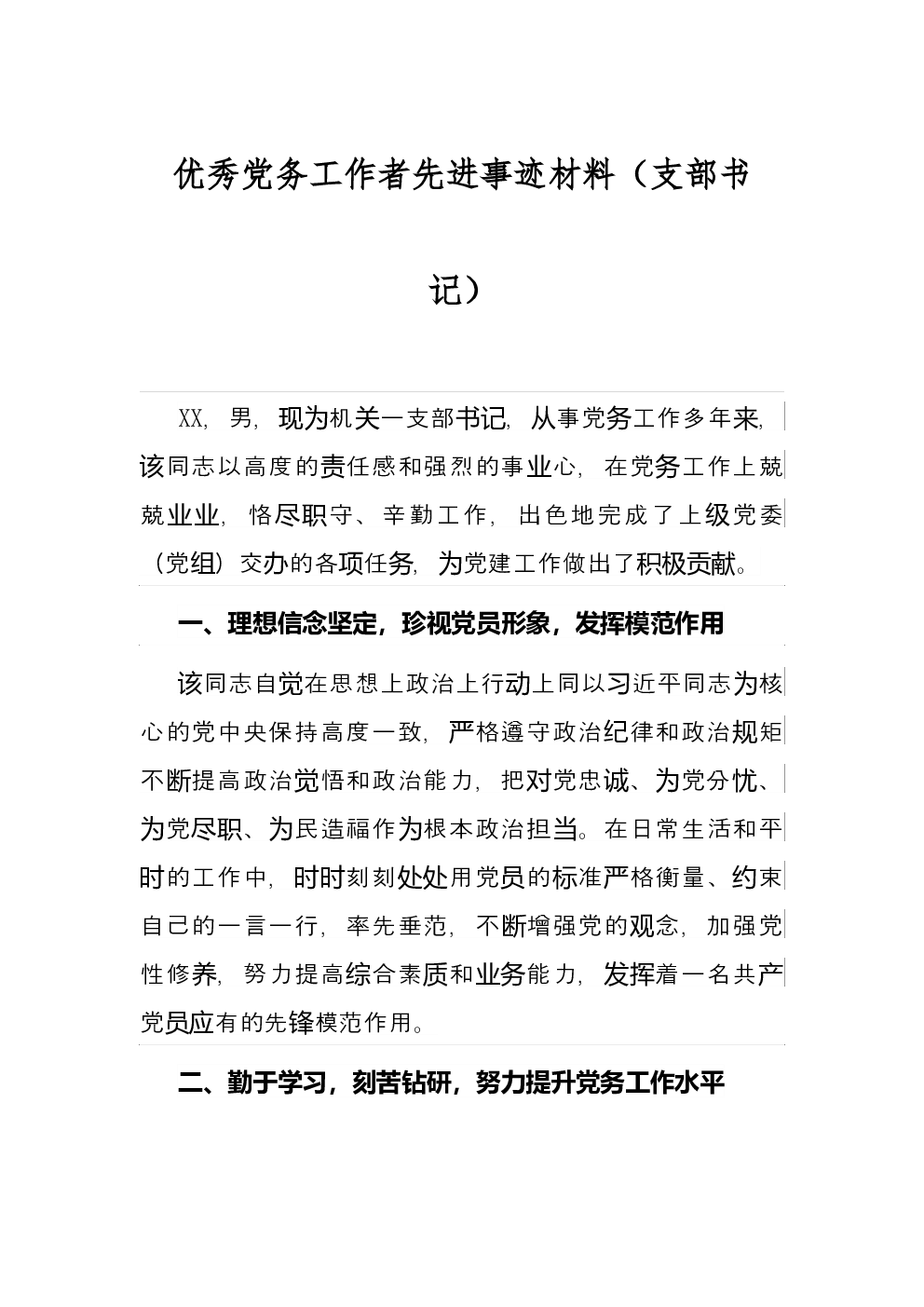 优秀党务工作者先进事迹材料（支部书记）

XX，男，现为机关一支部书记，从事党务工作多年来，该同志以高度的责任感和强烈的事业心，在党务工作上兢兢业业，恪尽职守、辛勤工作，出色地完成了上级党委（党组）交办的各项任务，为党建工作做出了积极贡献。

一、理想信念坚定，珍视党员形象，发挥模范作用

该同志自觉在思想上政治上行动上同以习近平同志为核心的党中央保持高度一致，严格遵守政治纪律和政治规矩不断提高政治觉悟和政治能力，把对党忠诚、为党分忧、为党尽职、为民造福作为根本政治担当。在日常生活和平时的工作中，时时刻刻处处用党员的标准严格衡量、约束自己的一言一行，率先垂范，不断增强党的观念，加强党性修养，努力提高综合素质和业务能力，发挥着一名共产党员应有的先锋模范作用。

二、勤于学习，刻苦钻研，努力提升党务工作水平